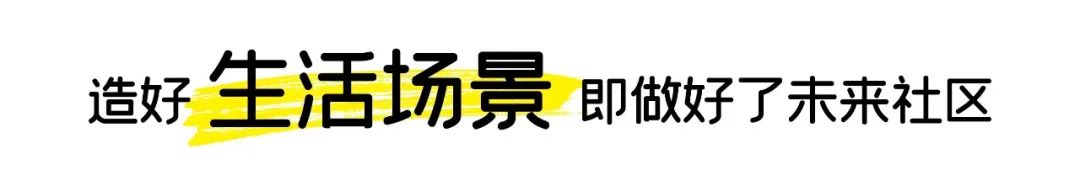 造好 生活场景 即做好了未来社区